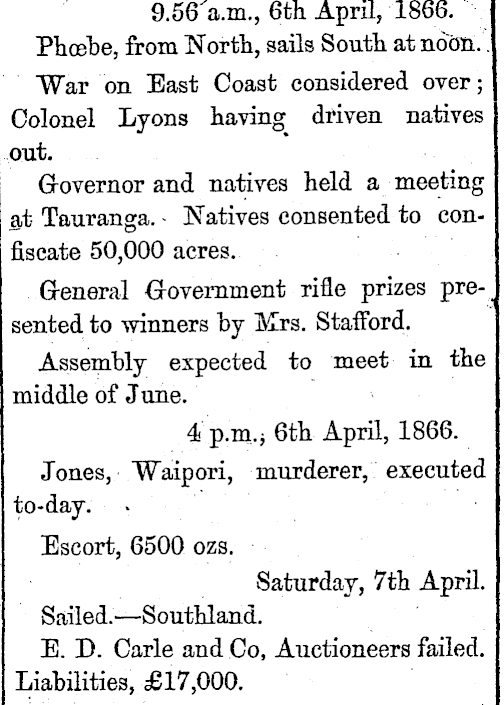 9.56 a.m., 6th April, 1866.

Phœbe, from North, sails South at noon.

War on East Coast considered over; Colonel Lyons having driven natives out.

Governor and natives held a meeting at Tauranga. Natives consented to confiscate 50,000 acres.

General Government rifle prizes presented to winners by Mrs. Stafford.

Assembly expected to meet in the middle of June.

4 p.m., 6th April, 1866.

Jones, Waipori, murderer, executed to-day.

Escort, 6500 ozs.

Saturday, 7th April.

Sailed.—Southland.

E. D. Carle and Co, Auctioneers failed. Liabilities, £17,000.